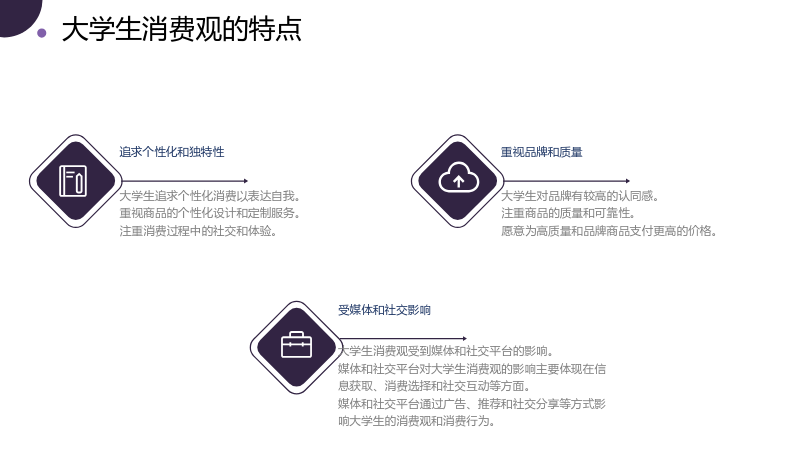 大学生消费观的特点

追求个性化和独特性

大学生追求个性化消费以表达自我。
重视商品的个性化设计和定制服务。
注重消费过程中的社交和体验。

重视品牌和质量

大学生对品牌有较高的认同感。
注重商品的质量和可靠性。
愿意为高质量和品牌商品支付更高的价格。

受媒体和社交影响

大学生消费观受到媒体和社交平台的影响。
媒体和社交平台对大学生消费观的影响主要体现在信息获取、消费选择和社交互动等方面。
媒体和社交平台通过广告、推荐和社交分享等方式影响大学生的消费观和消费行为。